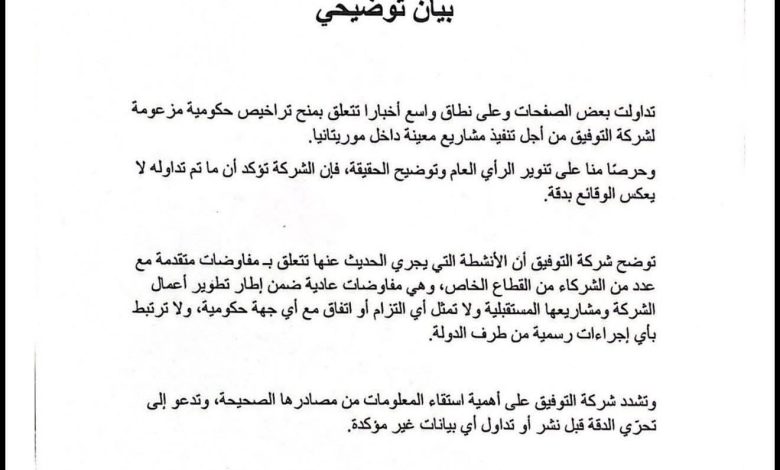 بيان توضيحي

تداولت بعض الصفحات وعلى نطاق واسع أخبارا تتعلق بمنح تراخيص حكومية مزعومة لشركة التوفيق من أجل تنفيذ مشاريع معينة داخل موريتانيا.

وحرصًا منا على تنوير الرأي العام وتوضيح الحقيقة، فإن الشركة تؤكد أن ما تم تداوله لا يعكس الوقائع بدقة.

توضح شركة التوفيق أن الأنشطة التي يجري الحديث عنها تتعلق بـ مفاوضات متقدمة مع عدد من الشركاء من القطاع الخاص، وهي مفاوضات عادية ضمن إطار تطوير أعمال الشركة ومشاريعها المستقبلية ولا تمثل أي التزام أو اتفاق مع أي جهة حكومية، ولا ترتبط بأي إجراءات رسمية من طرف الدولة.

وتشدد شركة التوفيق على أهمية استقاء المعلومات من مصادرها الصحيحة، وتدعو إلى تحرّي الدقة قبل نشر أو تداول أي بيانات غير مؤكدة.